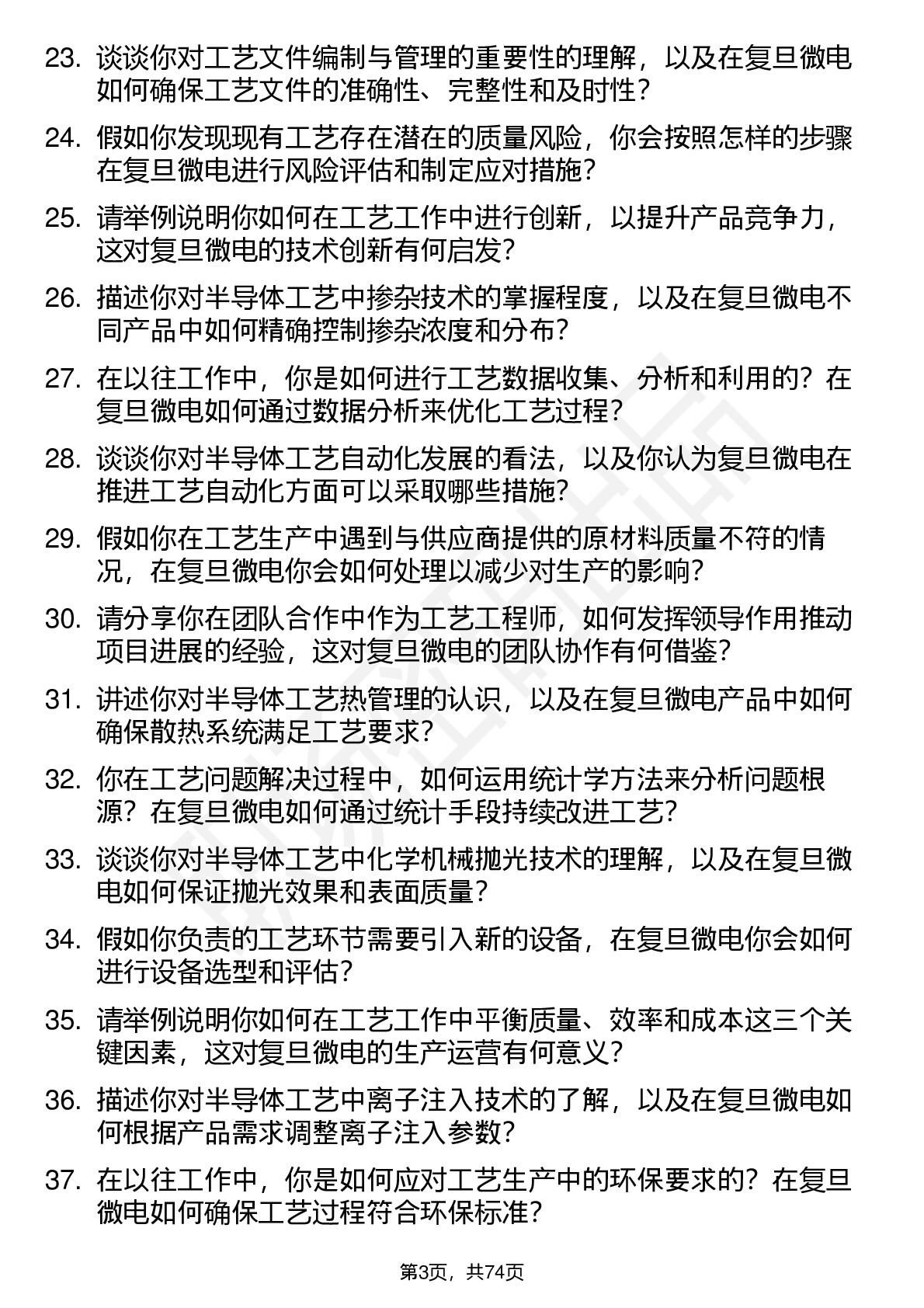 23. 谈谈你对工艺文件编制与管理的重要性的理解，以及在复旦微电如何确保工艺文件的准确性、完整性和及时性？

24. 假如你发现现有工艺存在潜在的质量风险，你会按照怎样的步骤在复旦微电进行风险评估和制定应对措施？

25. 请举例说明你如何在工艺工作中进行创新，以提升产品竞争力，这对复旦微电的技术创新有何启发？

26. 描述你对半导体工艺中掺杂技术的掌握程度，以及在复旦微电不同产品中如何精确控制掺杂浓度和分布？

27. 在以往工作中，你是如何进行工艺数据收集、分析和利用的？在复旦微电如何通过数据分析来优化工艺过程？

28. 谈谈你对半导体工艺自动化发展的看法，以及你认为复旦微电在推进工艺自动化方面可以采取哪些措施？

29. 假如你在工艺生产中遇到与供应商提供的原材料质量不符的情况，在复旦微电你会如何处理以减少对生产的影响？

30. 请分享你在团队合作中作为工艺工程师，如何发挥领导作用推动项目进展的经验，这对复旦微电的团队协作有何借鉴？

31. 讲述你对半导体工艺热管理的认识，以及在复旦微电产品中如何确保散热系统满足工艺要求？

32. 你在工艺问题解决过程中，如何运用统计学方法来分析问题根源？在复旦微电如何通过统计手段持续改进工艺？

33. 谈谈你对半导体工艺中化学机械抛光技术的理解，以及在复旦微电如何保证抛光效果和表面质量？

34. 假如你负责的工艺环节需要引入新的设备，在复旦微电你会如何进行设备选型和评估？

35. 请举例说明你如何在工艺工作中平衡质量、效率和成本这三个关键因素，这对复旦微电的生产运营有何意义？

36. 描述你对半导体工艺中离子注入技术的了解，以及在复旦微电如何根据产品需求调整离子注入参数？

37. 在以往工作中，你是如何应对工艺生产中的环保要求的？在复旦微电如何确保工艺过程符合环保标准？

第3页，共74页